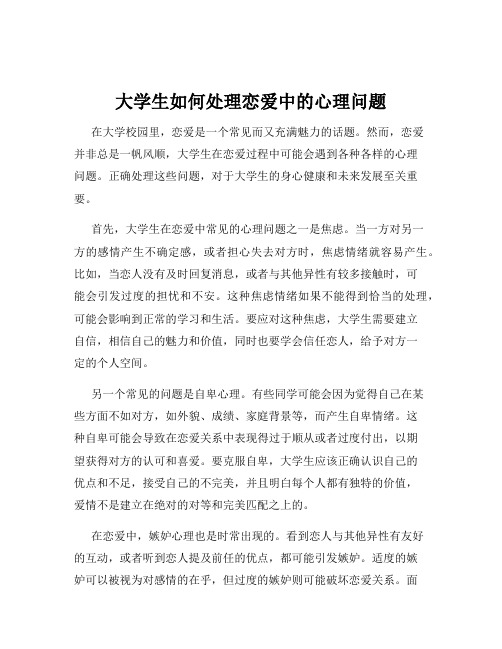 大学生如何处理恋爱中的心理问题

在大学校园里，恋爱是一个常见而又充满魅力的话题。然而，恋爱并非总是一帆风顺，大学生在恋爱过程中可能会遇到各种各样的心理问题。正确处理这些问题，对于大学生的身心健康和未来发展至关重要。

首先，大学生在恋爱中常见的心理问题之一是焦虑。当一方对另一方的感情产生不确定感，或者担心失去对方时，焦虑情绪就容易产生。比如，当恋人没有及时回复消息，或者与其他异性有较多接触时，可能会引发过度的担忧和不安。这种焦虑情绪如果不能得到恰当的处理，可能会影响到正常的学习和生活。要应对这种焦虑，大学生需要建立自信，相信自己的魅力和价值，同时也要学会信任恋人，给予对方一定的个人空间。

另一个常见的问题是自卑心理。有些同学可能会因为觉得自己在某些方面不如对方，如外貌、成绩、家庭背景等，而产生自卑情绪。这种自卑可能会导致在恋爱关系中表现得过于顺从或者过度付出，以期望获得对方的认可和喜爱。要克服自卑，大学生应该正确认识自己的优点和不足，接受自己的不完美，并且明白每个人都有独特的价值，爱情不是建立在绝对的对等和完美匹配之上的。

在恋爱中，嫉妒心理也是时常出现的。看到恋人与其他异性有友好的互动，或者听到恋人提及前任的优点，都可能引发嫉妒。适度的嫉妒可以被视为对感情的在乎，但过度的嫉妒则可能破坏恋爱关系。面